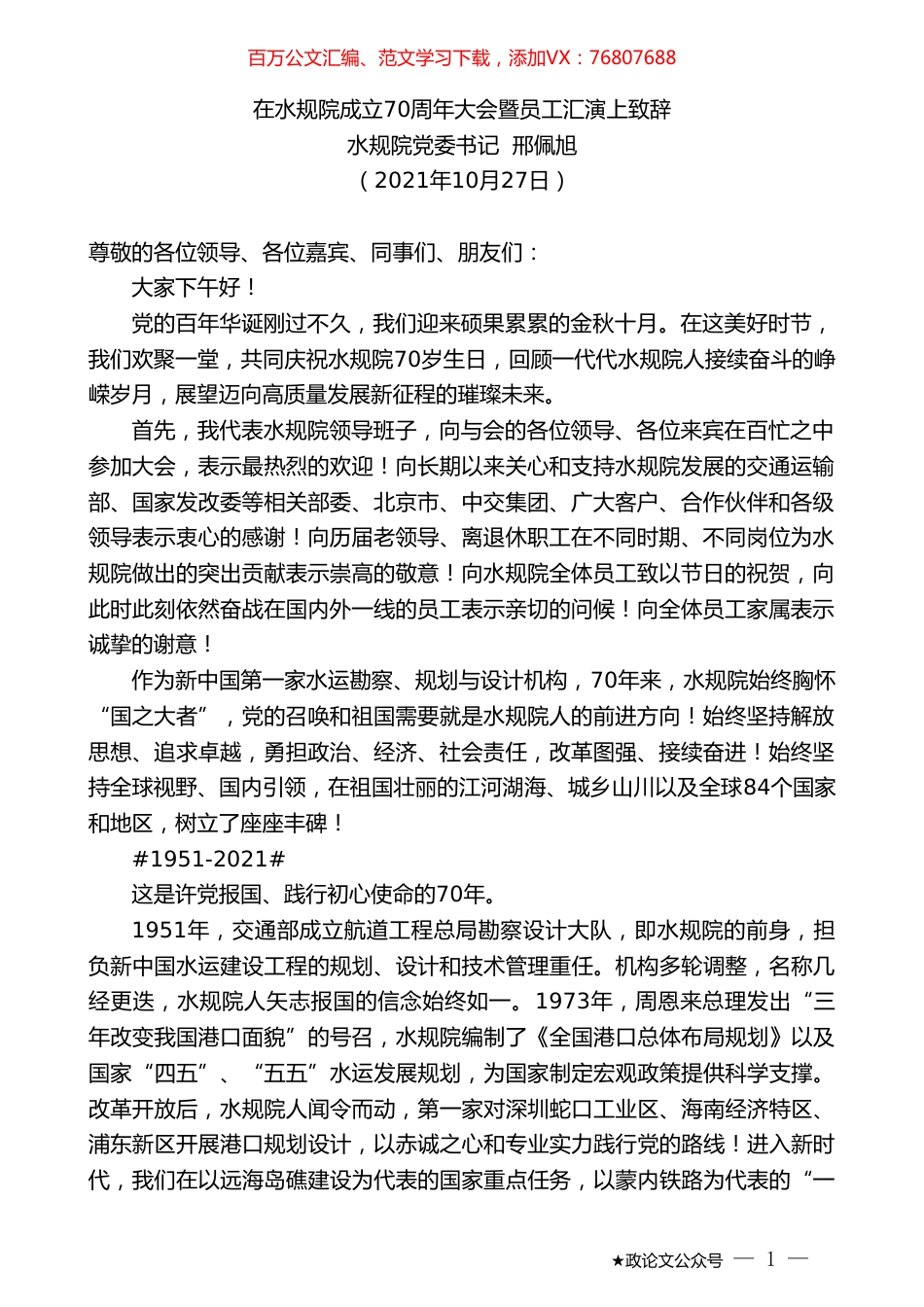 百万公文汇编、范文学习下载，添加VX：76807688

在水规院成立70周年大会暨员工汇演上致辞
水规院党委书记 邢佩旭
（2021年10月27日）

尊敬的各位领导、各位嘉宾、同事们、朋友们：

大家下午好！

党的百年华诞刚过不久，我们迎来硕果累累的金秋十月。在这美好时节，我们欢聚一堂，共同庆祝水规院70岁生日，回顾一代代水规院人接续奋斗的峥嵘岁月，展望迈向高质量发展新征程的璀璨未来。

首先，我代表水规院领导班子，向与会的各位领导、各位来宾在百忙之中参加大会，表示最热烈的欢迎！向长期以来关心和支持水规院发展的交通运输部、国家发改委等相关部委、北京市、中交集团、广大客户、合作伙伴和各级领导表示衷心的感谢！向历届老领导、离退休职工在不同时期、不同岗位为水规院做出的突出贡献表示崇高的敬意！向水规院全体员工致以节日的祝贺，向此时此刻依然奋战在国内外一线的员工表示亲切的问候！向全体员工家属表示诚挚的谢意！

作为新中国第一家水运勘察、规划与设计机构，70年来，水规院始终胸怀“国之大者”，党的召唤和祖国需要就是水规院人的前进方向！始终坚持解放思想、追求卓越，勇担政治、经济、社会责任，改革图强、接续奋进！始终坚持全球视野、国内引领，在祖国壮丽的江河湖海、城乡山川以及全球84个国家和地区，树立了座座丰碑！

#1951-2021#

这是许党报国、践行初心使命的70年。

1951年，交通部成立航道工程总局勘察设计大队，即水规院的前身，担负新中国水运建设工程的规划、设计和技术管理重任。机构多轮调整，名称几经更迭，水规院人矢志报国的信念始终如一。1973年，周恩来总理发出“三年改变我国港口面貌”的号召，水规院编制了《全国港口总体布局规划》以及国家“四五”、“五五”水运发展规划，为国家制定宏观政策提供科学支撑。改革开放后，水规院人闻令而动，第一家对深圳蛇口工业区、海南经济特区、浦东新区开展港口规划设计，以赤诚之心和专业实力践行党的路线！进入新时代，我们在以远海岛礁建设为代表的国家重点任务，以蒙内铁路为代表的“一

★政论文公众号 — 1 —